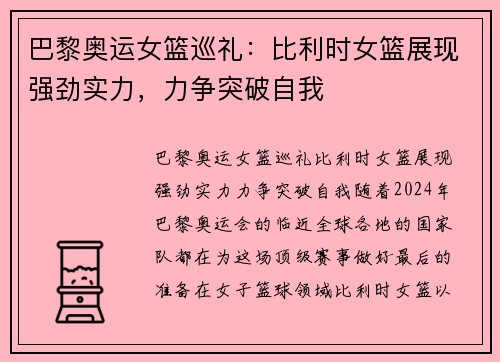 巴黎奥运女篮巡礼：比利时女篮展现强劲实力，力争突破自我

巴黎奥运女篮巡礼比利时女篮展现强劲实力力争突破自我随着2024年巴黎奥运会的临近全球各地的国家队都在为这场顶级赛事做好最后的准备在女子篮球领域比利时女篮以